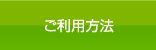 ご利用方法